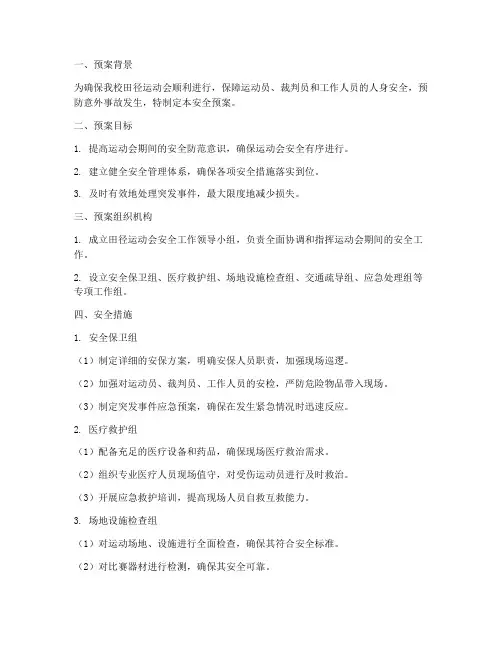 一、预案背景

为确保我校田径运动会顺利进行，保障运动员、裁判员和工作人员的人身安全，预防意外事故发生，特制定本安全预案。

二、预案目标

1. 提高运动会期间的安全防范意识，确保运动会安全有序进行。

2. 建立健全安全管理体系，确保各项安全措施落实到位。

3. 及时有效地处理突发事件，最大限度地减少损失。

三、预案组织机构

1. 成立田径运动会安全工作领导小组，负责全面协调和指挥运动会期间的安全工作。

2. 设立安全保卫组、医疗救护组、场地设施检查组、交通疏导组、应急处理组等专项工作组。

四、安全措施

1. 安全保卫组

（1）制定详细的安保方案，明确安保人员职责，加强现场巡逻。

（2）加强对运动员、裁判员、工作人员的安检，严防危险物品带入现场。

（3）制定突发事件应急预案，确保在发生紧急情况时迅速反应。

2. 医疗救护组

（1）配备充足的医疗设备和药品，确保现场医疗救治需求。

（2）组织专业医疗人员现场值守，对受伤运动员进行及时救治。

（3）开展应急救护培训，提高现场人员自救互救能力。

3. 场地设施检查组

（1）对运动场地、设施进行全面检查，确保其符合安全标准。

（2）对比赛器材进行检测，确保其安全可靠。